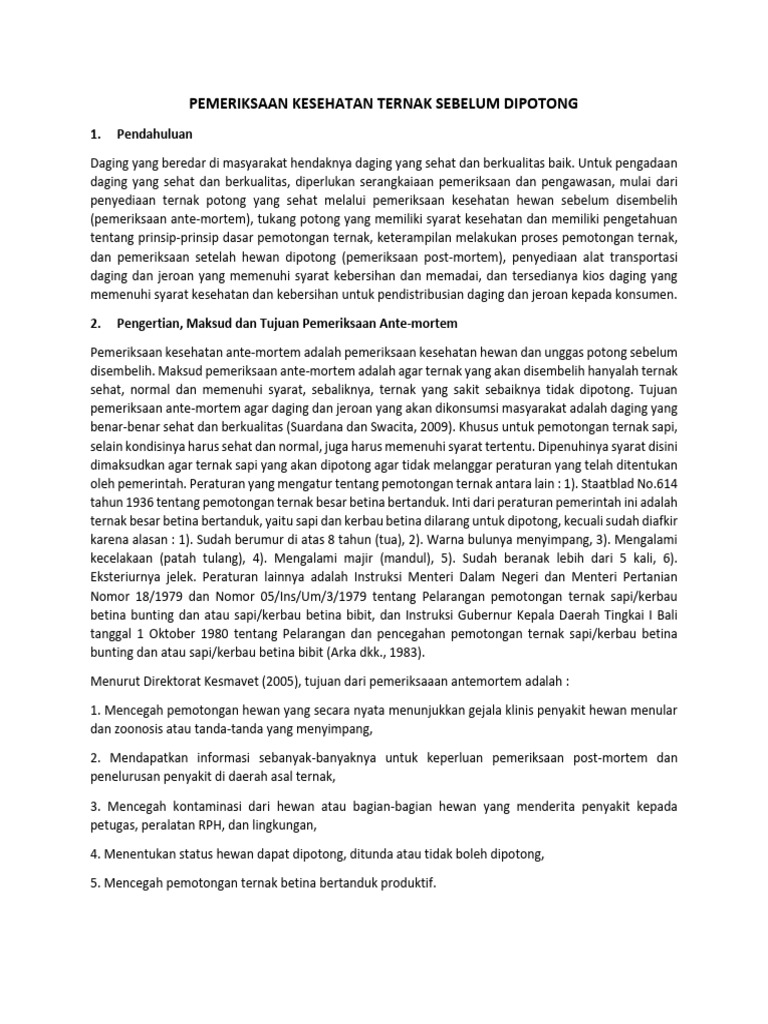 PEMERIKSAAN KESEHATAN TERNAK SEBELUM DIPOTONG

1. Pendahuluan

Daging yang beredar di masyarakat hendaknya daging yang sehat dan berkualitas baik. Untuk pengadaan daging yang sehat dan berkualitas, diperlukan serangkaiaan pemeriksaan dan pengawasan, mulai dari penyediaan ternak potong yang sehat melalui pemeriksaan kesehatan hewan sebelum disembelih (pemeriksaan ante-mortem), tukang potong yang memiliki syarat kesehatan dan memiliki pengetahuan tentang prinsip-prinsip dasar pemotongan ternak, keterampilan melakukan proses pemotongan ternak, dan pemeriksaan setelah hewan dipotong (pemeriksaan post-mortem), penyediaan alat transportasi daging dan jeroan yang memenuhi syarat kebersihan dan memadai, dan tersedianya kios daging yang memenuhi syarat kesehatan dan kebersihan untuk pendistribusian daging dan jeroan kepada konsumen.

2. Pengertian, Maksud dan Tujuan Pemeriksaan Ante-mortem

Pemeriksaan kesehatan ante-mortem adalah pemeriksaan kesehatan hewan dan unggas potong sebelum disembelih. Maksud pemeriksaan ante-mortem adalah agar ternak yang akan disembelih hanyalah ternak sehat, normal dan memenuhi syarat, sebaliknya, ternak yang sakit sebaiknya tidak dipotong. Tujuan pemeriksaan ante-mortem agar daging dan jeroan yang akan dikonsumsi masyarakat adalah daging yang benar-benar sehat dan berkualitas (Suardana dan Swacita, 2009). Khusus untuk pemotongan ternak sapi, selain kondisinya harus sehat dan normal, juga harus memenuhi syarat tertentu. Dipenuhinya syarat disini dimaksudkan agar ternak sapi yang akan dipotong agar tidak melanggar peraturan yang telah ditentukan oleh pemerintah. Peraturan yang mengatur tentang pemotongan ternak antara lain : 1). Staatblad No.614 tahun 1936 tentang pemotongan ternak besar betina bertanduk. Inti dari peraturan pemerintah ini adalah ternak besar betina bertanduk, yaitu sapi dan kerbau betina dilarang untuk dipotong, kecuali sudah diafkir karena alasan : 1). Sudah berumur di atas 8 tahun (tua), 2). Warna bulunya menyimpang, 3). Mengalami kecelakaan (patah tulang), 4). Mengalami majir (mandul), 5). Sudah beranak lebih dari 5 kali, 6). Eksteriurnya jelek. Peraturan lainnya adalah Instruksi Menteri Dalam Negeri dan Menteri Pertanian Nomor 18/1979 dan Nomor 05/Ins/Um/3/1979 tentang Pelarangan pemotongan ternak sapi/kerbau betina bunting dan atau sapi/kerbau betina bibit, dan Instruksi Gubernur Kepala Daerah Tingkai I Bali tanggal 1 Oktober 1980 tentang Pelarangan dan pencegahan pemotongan ternak sapi/kerbau betina bunting dan atau sapi/kerbau betina bibit (Arka dkk., 1983).

Menurut Direktorat Kesmavet (2005), tujuan dari pemeriksaaan antemortem adalah :

1. Mencegah pemotongan hewan yang secara nyata menunjukkan gejala klinis penyakit hewan menular dan zoonosis atau tanda-tanda yang menyimpang,

2. Mendapatkan informasi sebanyak-banyaknya untuk keperluan pemeriksaan post-mortem dan penelurusan penyakit di daerah asal ternak,

3. Mencegah kontaminasi dari hewan atau bagian-bagian hewan yang menderita penyakit kepada petugas, peralatan RPH, dan lingkungan,

4. Menentukan status hewan dapat dipotong, ditunda atau tidak boleh dipotong,

5. Mencegah pemotongan ternak betina bertanduk produktif.